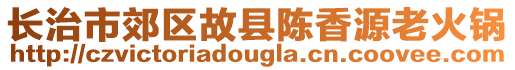 长治市郊区故县陈香源老火锅
http://czvictoriadougla.cn.coovee.com